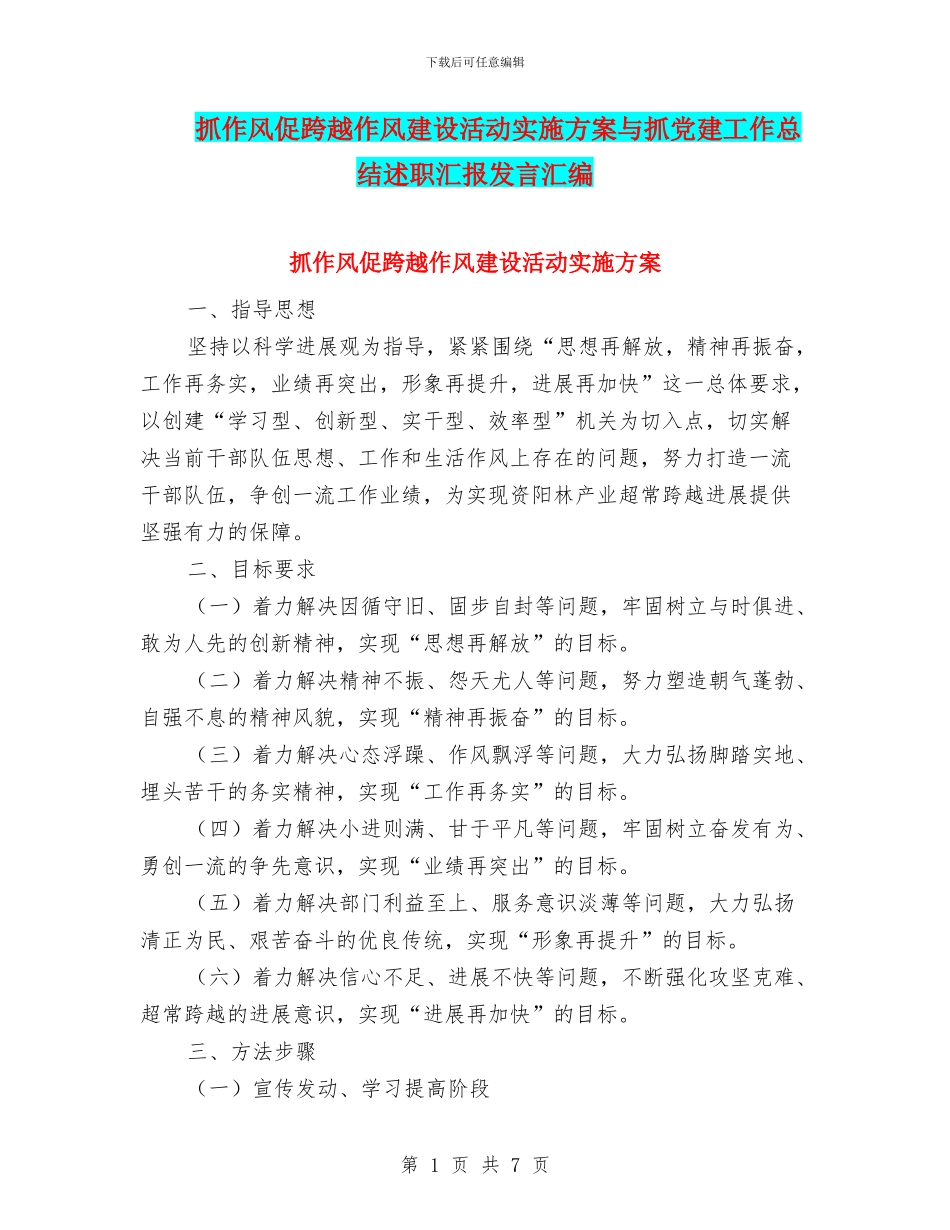 下载后可任意编辑

抓作风促跨越作风建设活动实施方案与抓党建工作总结述职汇报发言汇编

抓作风促跨越作风建设活动实施方案

一、指导思想

坚持以科学进展观为指导，紧紧围绕“思想再解放，精神再振奋，工作再务实，业绩再突出，形象再提升，进展再加快”这一总体要求，以创建“学习型、创新型、实干型、效率型”机关为切入点，切实解决当前干部队伍思想、工作和生活作风上存在的问题，努力打造一流干部队伍，争创一流工作业绩，为实现资阳林产业超常跨越进展提供坚强有力的保障。

二、目标要求

（一）着力解决因循守旧、固步自封等问题，牢固树立与时俱进、敢为人先的创新精神，实现“思想再解放”的目标。

（二）着力解决精神不振、怨天尤人等问题，努力塑造朝气蓬勃、自强不息的精神风貌，实现“精神再振奋”的目标。

（三）着力解决心态浮躁、作风飘浮等问题，大力弘扬脚踏实地、埋头苦干的务实精神，实现“工作再务实”的目标。

（四）着力解决小进则满、甘于平凡等问题，牢固树立奋发有为、勇创一流的争先意识，实现“业绩再突出”的目标。

（五）着力解决部门利益至上、服务意识淡薄等问题，大力弘扬清正为民、艰苦奋斗的优良传统，实现“形象再提升”的目标。

（六）着力解决信心不足、进展不快等问题，不断强化攻坚克难、超常跨越的进展意识，实现“进展再加快”的目标。

三、方法步骤

（一）宣传发动、学习提高阶段

第 1 页 共 7 页